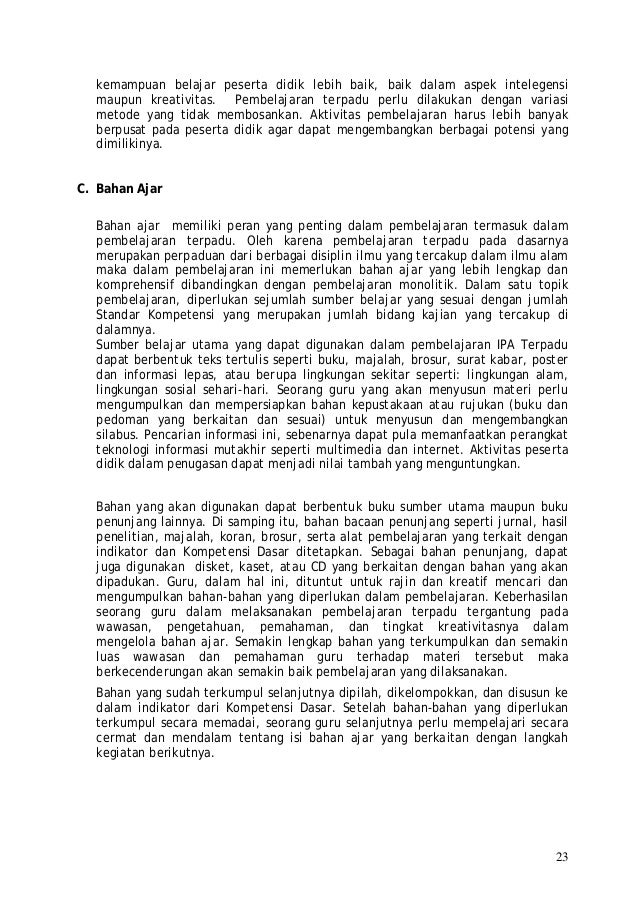 kemampuan belajar peserta didik lebih baik, baik dalam aspek intelegensi maupun kreativitas. Pembelajaran terpadu perlu dilakukan dengan variasi metode yang tidak membosankan. Aktivitas pembelajaran harus lebih banyak berpusat pada peserta didik agar dapat mengembangkan berbagai potensi yang dimilikinya.

C. Bahan Ajar

Bahan ajar memiliki peran yang penting dalam pembelajaran termasuk dalam pembelajaran terpadu. Oleh karena pembelajaran terpadu pada dasarnya merupakan perpaduan dari berbagai disiplin ilmu yang tercakup dalam ilmu alam maka dalam pembelajaran ini memerlukan bahan ajar yang lebih lengkap dan komprehensif dibandingkan dengan pembelajaran monolitik. Dalam satu topik pembelajaran, diperlukan sejumlah sumber belajar yang sesuai dengan jumlah Standar Kompetensi yang merupakan jumlah bidang kajian yang tercakup di dalamnya.
Sumber belajar utama yang dapat digunakan dalam pembelajaran IPA Terpadu dapat berbentuk teks tertulis seperti buku, majalah, brosur, surat kabar, poster dan informasi lepas, atau berupa lingkungan sekitar seperti: lingkungan alam, lingkungan sosial sehari-hari. Seorang guru yang akan menyusun materi perlu mengumpulkan dan mempersiapkan bahan kepustakaan atau rujukan (buku dan pedoman yang berkaitan dan sesuai) untuk menyusun dan mengembangkan silabus. Pencarian informasi ini, sebenarnya dapat pula memanfaatkan perangkat teknologi informasi mutakhir seperti multimedia dan internet. Aktivitas peserta didik dalam penugasan dapat menjadi nilai tambah yang menguntungkan.

Bahan yang akan digunakan dapat berbentuk buku sumber utama maupun buku penunjang lainnya. Di samping itu, bahan bacaan penunjang seperti jurnal, hasil penelitian, majalah, koran, brosur, serta alat pembelajaran yang terkait dengan indikator dan Kompetensi Dasar ditetapkan. Sebagai bahan penunjang, dapat juga digunakan disket, kaset, atau CD yang berkaitan dengan bahan yang akan dipadukan. Guru, dalam hal ini, dituntut untuk rajin dan kreatif mencari dan mengumpulkan bahan-bahan yang diperlukan dalam pembelajaran. Keberhasilan seorang guru dalam melaksanakan pembelajaran terpadu tergantung pada wawasan, pengetahuan, pemahaman, dan tingkat kreativitasnya dalam mengelola bahan ajar. Semakin lengkap bahan yang terkumpulkan dan semakin luas wawasan dan pemahaman guru terhadap materi tersebut maka berkecenderungan akan semakin baik pembelajaran yang dilaksanakan.

Bahan yang sudah terkumpul selanjutnya dipilah, dikelompokkan, dan disusun ke dalam indikator dari Kompetensi Dasar. Setelah bahan-bahan yang diperlukan terkumpul secara memadai, seorang guru selanjutnya perlu mempelajari secara cermat dan mendalam tentang isi bahan ajar yang berkaitan dengan langkah kegiatan berikutnya.

23